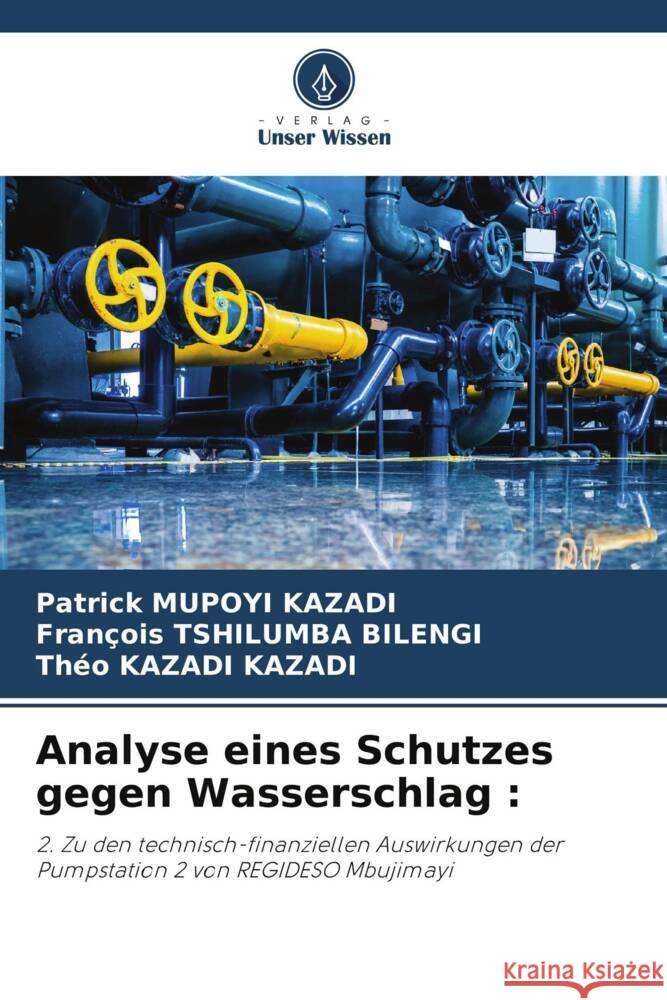 - VERLAG -
Unser Wissen

Patrick MUPOYI KAZADI
François TSHILUMBA BILENGI
Théo KAZADI KAZADI

Analyse eines Schutzes gegen Wasserschlag :

2. Zu den technisch-finanziellen Auswirkungen der Pumpstation 2 von REGIDESO Mbujimayi